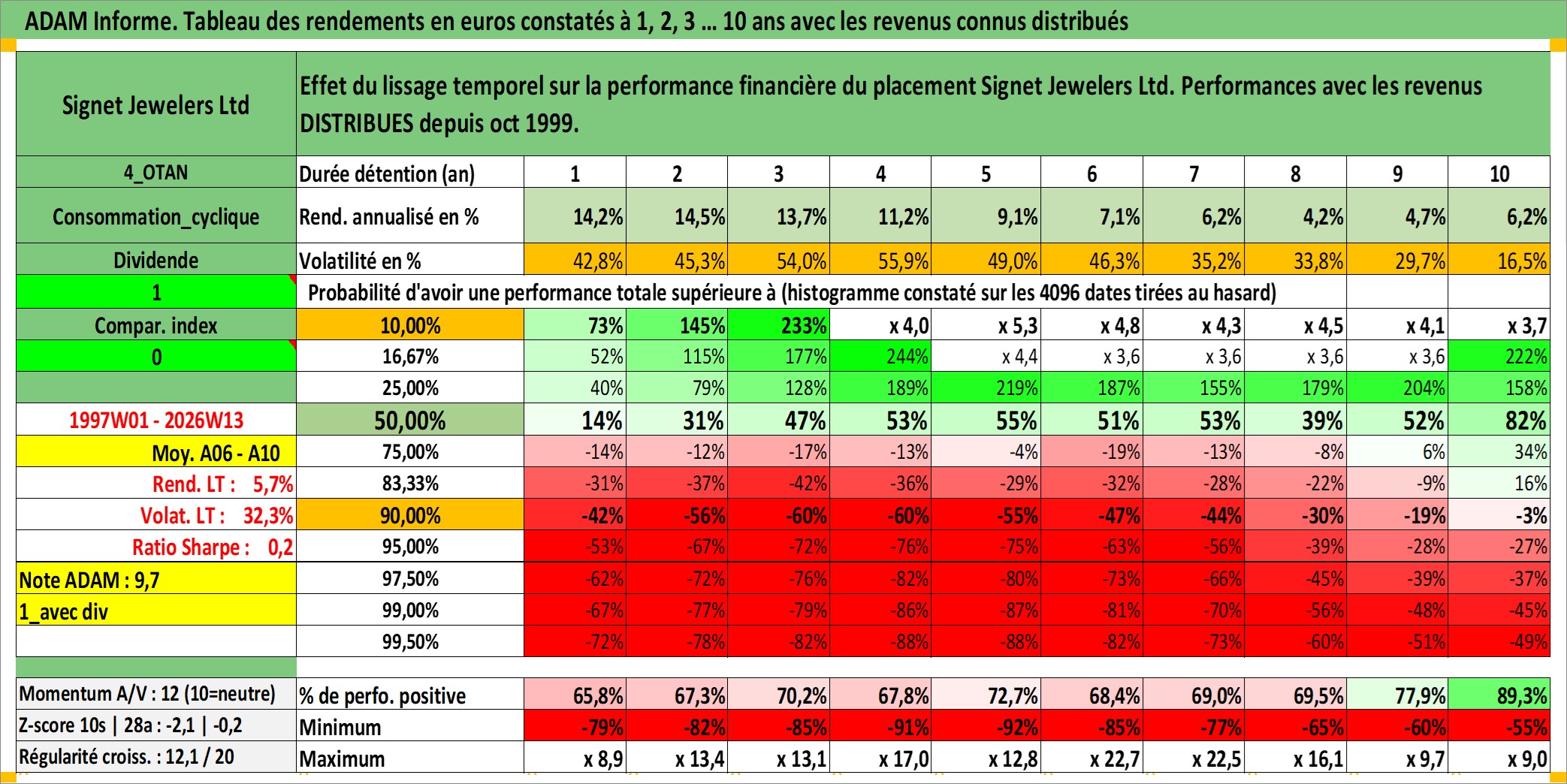 ADAM Informe. Tableau des rendements en euros constatés à 1, 2, 3 … 10 ans avec les revenus connus distribués

| Signet Jewelers Ltd | Effet du lissage temporel sur la performance financière du placement Signet Jewelers Ltd. Performances avec les revenus DISTRIBUES depuis oct 1999. | | | | | | | | | | |
|---|---|---|---|---|---|---|---|---|---|---|---|
| 4_OTAN | Durée détention (an) | 1 | 2 | 3 | 4 | 5 | 6 | 7 | 8 | 9 | 10 |
| Consommation_cyclique | Rend. annualisé en % | 14,2% | 14,5% | 13,7% | 11,2% | 9,1% | 7,1% | 6,2% | 4,2% | 4,7% | 6,2% |
| Dividende | Volatilité en % | 42,8% | 45,3% | 54,0% | 55,9% | 49,0% | 46,3% | 35,2% | 33,8% | 29,7% | 16,5% |
| 1 | Probabilité d'avoir une performance totale supérieure à (histogramme constaté sur les 4096 dates tirées au hasard) | | | | | | | | | | |
| Compar. index | 10,00% | 73% | 145% | 233% | x 4,0 | x 5,3 | x 4,8 | x 4,3 | x 4,5 | x 4,1 | x 3,7 |
| 0 | 16,67% | 52% | 115% | 177% | 244% | x 4,4 | x 3,6 | x 3,6 | x 3,6 | x 3,6 | 222% |
| | 25,00% | 40% | 79% | 128% | 189% | 219% | 187% | 155% | 179% | 204% | 158% |
| 1997W01 - 2026W13 | 50,00% | 14% | 31% | 47% | 53% | 55% | 51% | 53% | 39% | 52% | 82% |
| Moy. A06 - A10 | 75,00% | -14% | -12% | -17% | -13% | -4% | -19% | -13% | -8% | 6% | 34% |
| Rend. LT : 5,7% | 83,33% | -31% | -37% | -42% | -36% | -29% | -32% | -28% | -22% | -9% | 16% |
| Volat. LT : 32,3% | 90,00% | -42% | -56% | -60% | -60% | -55% | -47% | -44% | -30% | -19% | -3% |
| Ratio Sharpe : 0,2 | 95,00% | -53% | -67% | -72% | -76% | -75% | -63% | -56% | -39% | -28% | -27% |
| Note ADAM : 9,7 | 97,50% | -62% | -72% | -76% | -82% | -80% | -73% | -66% | -45% | -39% | -37% |
| 1_avec div | 99,00% | -67% | -77% | -79% | -86% | -87% | -81% | -70% | -56% | -48% | -45% |
| | 99,50% | -72% | -78% | -82% | -88% | -88% | -82% | -73% | -60% | -51% | -49% |
| Momentum A/V : 12 (10=neutre) | % de perfo. positive | 65,8% | 67,3% | 70,2% | 67,8% | 72,7% | 68,4% | 69,0% | 69,5% | 77,9% | 89,3% |
| Z-score 10s \| 28a : -2,1 \| -0,2 | Minimum | -79% | -82% | -85% | -91% | -92% | -85% | -77% | -65% | -60% | -55% |
| Régularité croiss. : 12,1 / 20 | Maximum | x 8,9 | x 13,4 | x 13,1 | x 17,0 | x 12,8 | x 22,7 | x 22,5 | x 16,1 | x 9,7 | x 9,0 |